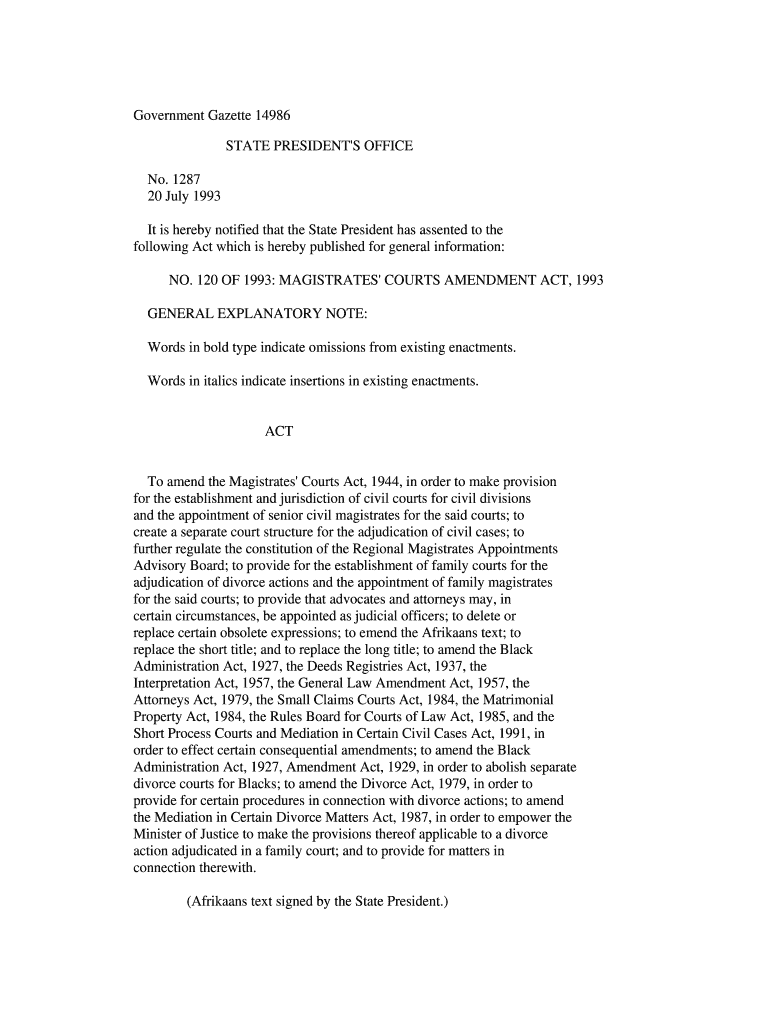 Government Gazette 14986

STATE PRESIDENT'S OFFICE

No. 1287
20 July 1993

It is hereby notified that the State President has assented to the following Act which is hereby published for general information:

NO. 120 OF 1993: MAGISTRATES' COURTS AMENDMENT ACT, 1993

GENERAL EXPLANATORY NOTE:

Words in bold type indicate omissions from existing enactments.

Words in italics indicate insertions in existing enactments.

ACT

To amend the Magistrates' Courts Act, 1944, in order to make provision for the establishment and jurisdiction of civil courts for civil divisions and the appointment of senior civil magistrates for the said courts; to create a separate court structure for the adjudication of civil cases; to further regulate the constitution of the Regional Magistrates Appointments Advisory Board; to provide for the establishment of family courts for the adjudication of divorce actions and the appointment of family magistrates for the said courts; to provide that advocates and attorneys may, in certain circumstances, be appointed as judicial officers; to delete or replace certain obsolete expressions; to emend the Afrikaans text; to replace the short title; and to replace the long title; to amend the Black Administration Act, 1927, the Deeds Registries Act, 1937, the Interpretation Act, 1957, the General Law Amendment Act, 1957, the Attorneys Act, 1979, the Small Claims Courts Act, 1984, the Matrimonial Property Act, 1984, the Rules Board for Courts of Law Act, 1985, and the Short Process Courts and Mediation in Certain Civil Cases Act, 1991, in order to effect certain consequential amendments; to amend the Black Administration Act, 1927, Amendment Act, 1929, in order to abolish separate divorce courts for Blacks; to amend the Divorce Act, 1979, in order to provide for certain procedures in connection with divorce actions; to amend the Mediation in Certain Divorce Matters Act, 1987, in order to empower the Minister of Justice to make the provisions thereof applicable to a divorce action adjudicated in a family court; and to provide for matters in connection therewith.

(Afrikaans text signed by the State President.)